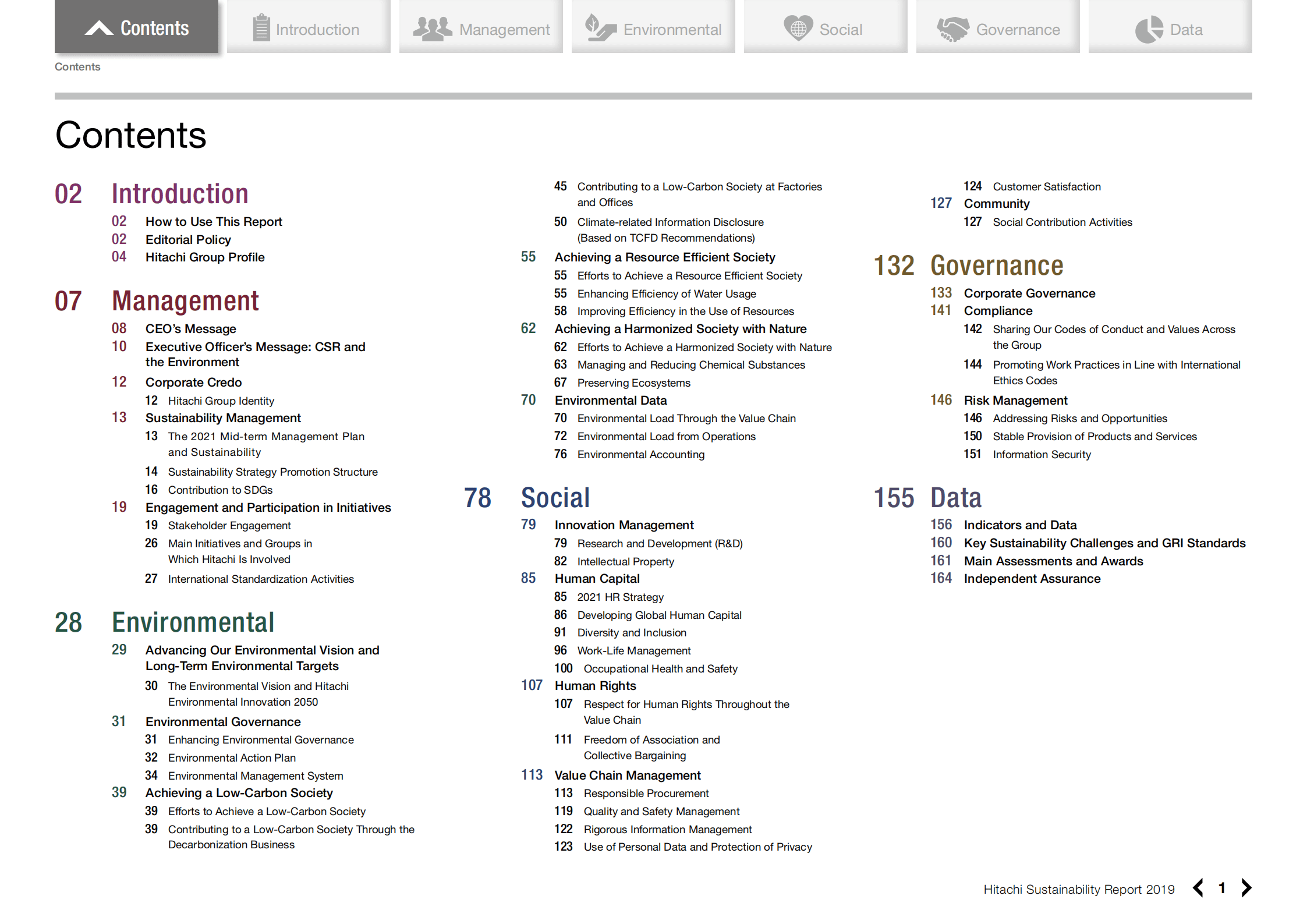 Contents Introduction Management Environmental Social Governance Data

Contents

Contents

02 Introduction
02 How to Use This Report
02 Editorial Policy
04 Hitachi Group Profile

07 Management
08 CEO's Message
10 Executive Officer's Message: CSR and the Environment
12 Corporate Credo
12 Hitachi Group Identity
13 Sustainability Management
13 The 2021 Mid-term Management Plan and Sustainability
14 Sustainability Strategy Promotion Structure
16 Contribution to SDGs
19 Engagement and Participation in Initiatives
19 Stakeholder Engagement
26 Main Initiatives and Groups in Which Hitachi Is Involved
27 International Standardization Activities

28 Environmental
29 Advancing Our Environmental Vision and Long-Term Environmental Targets
30 The Environmental Vision and Hitachi Environmental Innovation 2050
31 Environmental Governance
31 Enhancing Environmental Governance
32 Environmental Action Plan
34 Environmental Management System
39 Achieving a Low-Carbon Society
39 Efforts to Achieve a Low-Carbon Society
39 Contributing to a Low-Carbon Society Through the Decarbonization Business
45 Contributing to a Low-Carbon Society at Factories and Offices
50 Climate-related Information Disclosure (Based on TCFD Recommendations)
55 Achieving a Resource Efficient Society
55 Efforts to Achieve a Resource Efficient Society
55 Enhancing Efficiency of Water Usage
58 Improving Efficiency in the Use of Resources
62 Achieving a Harmonized Society with Nature
62 Efforts to Achieve a Harmonized Society with Nature
63 Managing and Reducing Chemical Substances
67 Preserving Ecosystems
70 Environmental Data
70 Environmental Load Through the Value Chain
72 Environmental Load from Operations
76 Environmental Accounting

78 Social
79 Innovation Management
79 Research and Development (R&D)
82 Intellectual Property
85 Human Capital
85 2021 HR Strategy
86 Developing Global Human Capital
91 Diversity and Inclusion
96 Work-Life Management
100 Occupational Health and Safety
107 Human Rights
107 Respect for Human Rights Throughout the Value Chain
111 Freedom of Association and Collective Bargaining
113 Value Chain Management
113 Responsible Procurement
119 Quality and Safety Management
122 Rigorous Information Management
123 Use of Personal Data and Protection of Privacy
124 Customer Satisfaction
127 Community
127 Social Contribution Activities

132 Governance
133 Corporate Governance
141 Compliance
142 Sharing Our Codes of Conduct and Values Across the Group
144 Promoting Work Practices in Line with International Ethics Codes
146 Risk Management
146 Addressing Risks and Opportunities
150 Stable Provision of Products and Services
151 Information Security

155 Data
156 Indicators and Data
160 Key Sustainability Challenges and GRI Standards
161 Main Assessments and Awards
164 Independent Assurance

Hitachi Sustainability Report 2019 1